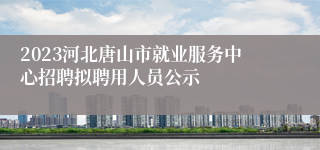 2023河北唐山市就业服务中心招聘拟聘用人员公示